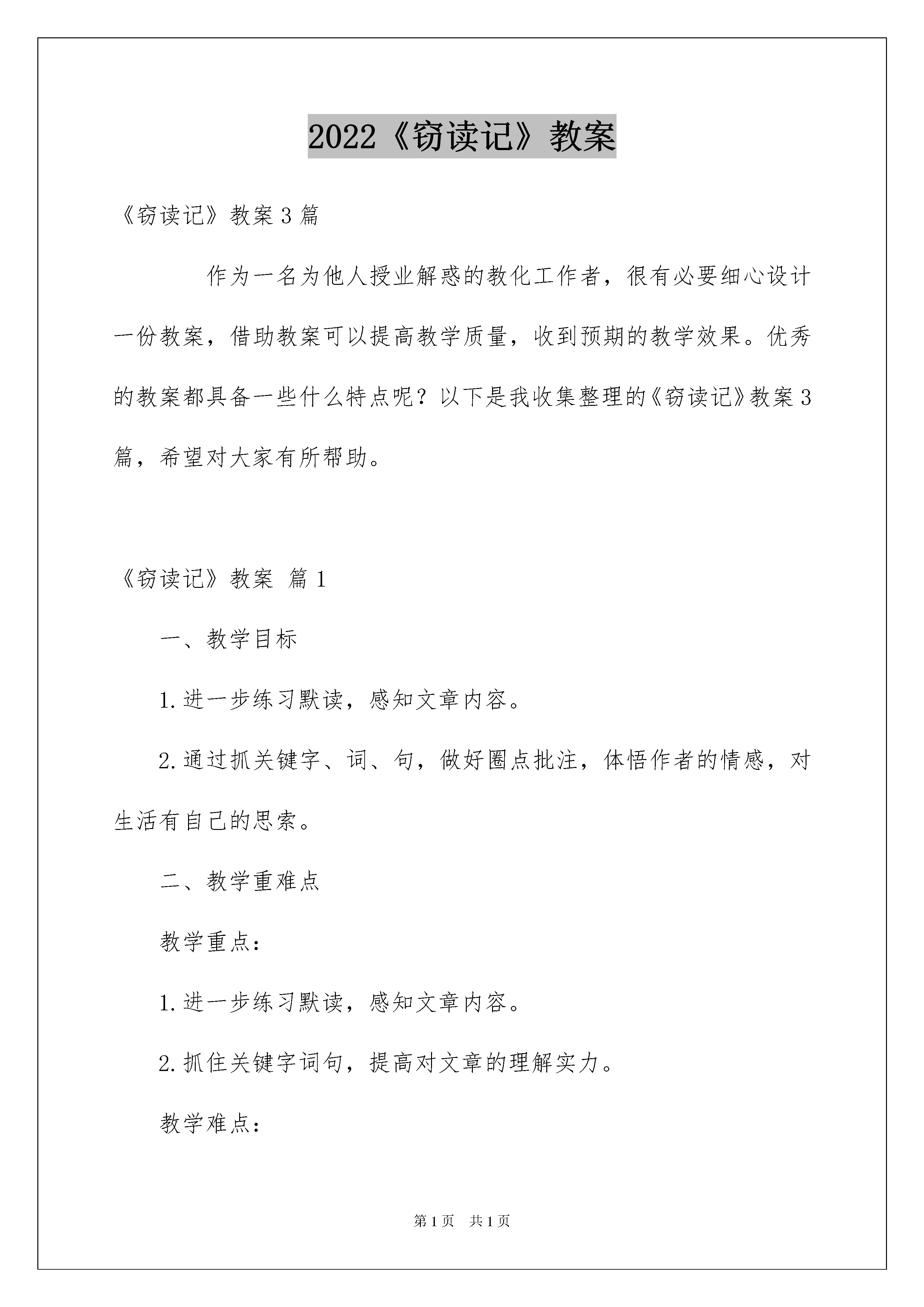 2022《窃读记》教案

《窃读记》教案3篇

作为一名为他人授业解惑的教化工作者，很有必要细心设计一份教案，借助教案可以提高教学质量，收到预期的教学效果。优秀的教案都具备一些什么特点呢？以下是我收集整理的《窃读记》教案3篇，希望对大家有所帮助。

《窃读记》教案 篇1

一、教学目标

1.进一步练习默读，感知文章内容。

2.通过抓关键字、词、句，做好圈点批注，体悟作者的情感，对生活有自己的思索。

二、教学重难点

教学重点：

1.进一步练习默读，感知文章内容。

2.抓住关键字词句，提高对文章的理解实力。

教学难点：

第1页　共1页